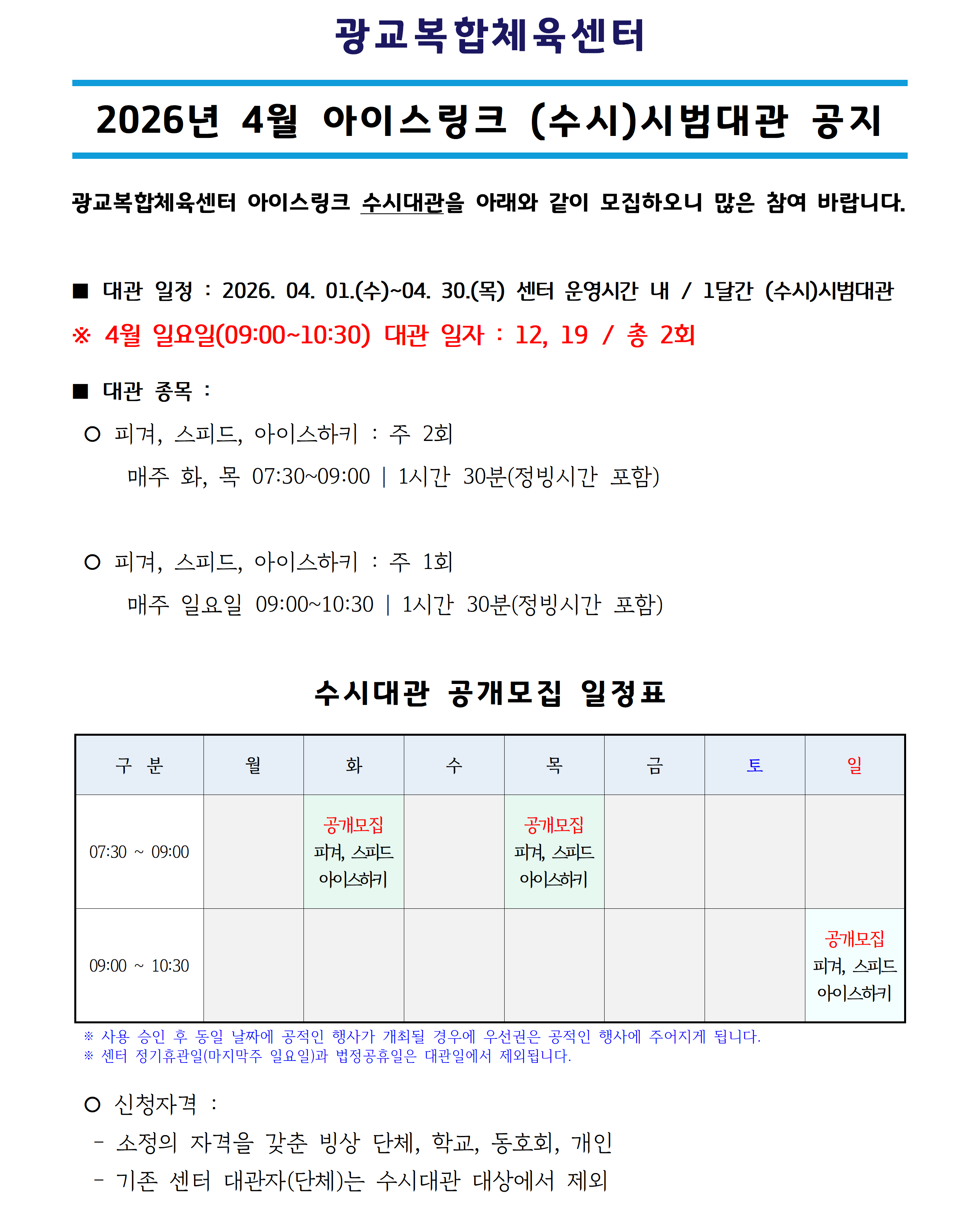 광교복합체육센터

2026년 4월 아이스링크 (수시)시범대관 공지

광교복합체육센터 아이스링크 수시대관을 아래와 같이 모집하오니 많은 참여 바랍니다.

■ 대관 일정 : 2026. 04. 01.(수)~04. 30.(목) 센터 운영시간 내 / 1달간 (수시)시범대관
※ 4월 일요일(09:00~10:30) 대관 일자 : 12, 19 / 총 2회

■ 대관 종목 :
○ 피겨, 스피드, 아이스하키 : 주 2회
매주 화, 목 07:30~09:00 | 1시간 30분(정빙시간 포함)

○ 피겨, 스피드, 아이스하키 : 주 1회
매주 일요일 09:00~10:30 | 1시간 30분(정빙시간 포함)

수시대관 공개모집 일정표

| 구 분 | 월 | 화 | 수 | 목 | 금 | 토 | 일 |
|---|---|---|---|---|---|---|---|
| 07:30 ~ 09:00 | | 공개모집 피겨, 스피드 아이스하키 | | 공개모집 피겨, 스피드 아이스하키 | | | |
| 09:00 ~ 10:30 | | | | | | | 공개모집 피겨, 스피드 아이스하키 |

※ 사용 승인 후 동일 날짜에 공적인 행사가 개최될 경우에 우선권은 공적인 행사에 주어지게 됩니다.
※ 센터 정기휴관일(마지막주 일요일)과 법정공휴일은 대관일에서 제외됩니다.

○ 신청자격 :
- 소정의 자격을 갖춘 빙상 단체, 학교, 동호회, 개인
- 기존 센터 대관자(단체)는 수시대관 대상에서 제외